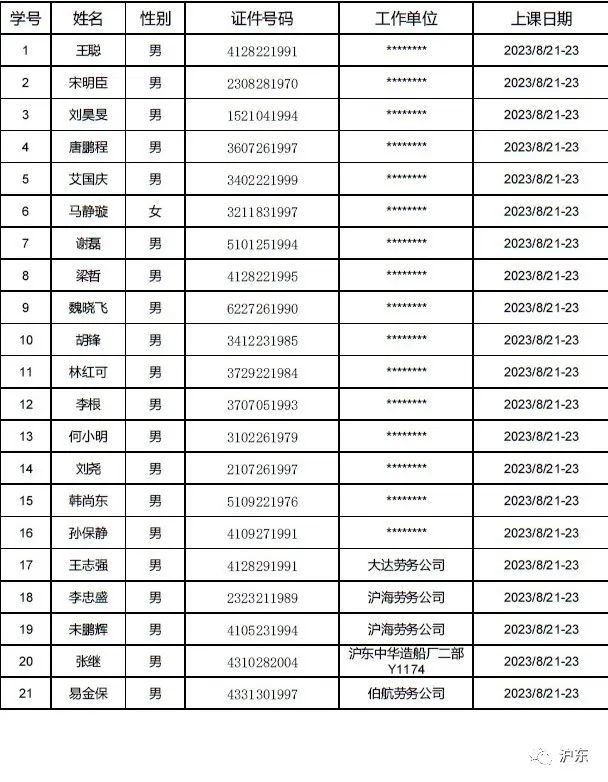 | 学号 | 姓名 | 性别 | 证件号码 | 工作单位 | 上课日期 |
|---|---|---|---|---|---|
| 1 | 王聪 | 男 | 4128221991 | ******** | 2023/8/21-23 |
| 2 | 宋明臣 | 男 | 2308281970 | ******** | 2023/8/21-23 |
| 3 | 刘昊旻 | 男 | 1521041994 | ******** | 2023/8/21-23 |
| 4 | 唐鹏程 | 男 | 3607261997 | ******** | 2023/8/21-23 |
| 5 | 艾国庆 | 男 | 3402221999 | ******** | 2023/8/21-23 |
| 6 | 马静璇 | 女 | 3211831997 | ******** | 2023/8/21-23 |
| 7 | 谢磊 | 男 | 5101251994 | ******** | 2023/8/21-23 |
| 8 | 梁哲 | 男 | 4128221995 | ******** | 2023/8/21-23 |
| 9 | 魏晓飞 | 男 | 6227261990 | ******** | 2023/8/21-23 |
| 10 | 胡锋 | 男 | 3412231985 | ******** | 2023/8/21-23 |
| 11 | 林红可 | 男 | 3729221984 | ******** | 2023/8/21-23 |
| 12 | 李根 | 男 | 3707051993 | ******** | 2023/8/21-23 |
| 13 | 何小明 | 男 | 3102261979 | ******** | 2023/8/21-23 |
| 14 | 刘尧 | 男 | 2107261997 | ******** | 2023/8/21-23 |
| 15 | 韩尚东 | 男 | 5109221976 | ******** | 2023/8/21-23 |
| 16 | 孙保静 | 男 | 4109271991 | ******** | 2023/8/21-23 |
| 17 | 王志强 | 男 | 4128291991 | 大达劳务公司 | 2023/8/21-23 |
| 18 | 李忠盛 | 男 | 2323211989 | 沪海劳务公司 | 2023/8/21-23 |
| 19 | 未鹏辉 | 男 | 4105231994 | 沪海劳务公司 | 2023/8/21-23 |
| 20 | 张继 | 男 | 4310282004 | 沪东中华造船厂二部 Y1174 | 2023/8/21-23 |
| 21 | 易金保 | 男 | 4331301997 | 伯航劳务公司 | 2023/8/21-23 |

沪东